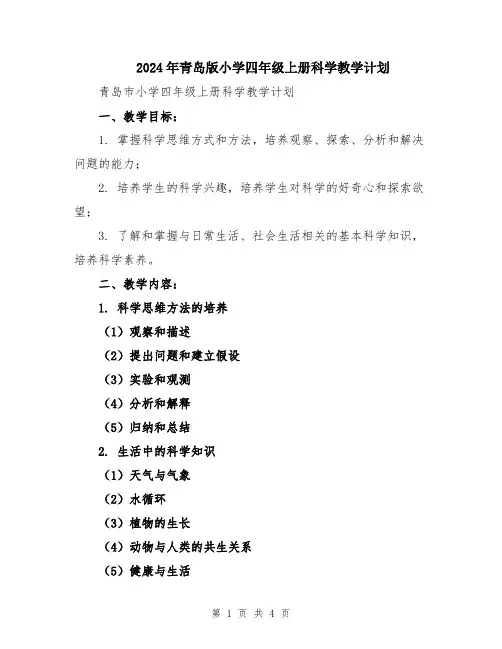 2024年青岛版小学四年级上册科学教学计划

青岛市小学四年级上册科学教学计划

一、教学目标：

1. 掌握科学思维方式和方法，培养观察、探索、分析和解决问题的能力；

2. 培养学生的科学兴趣，培养学生对科学的好奇心和探索欲望；

3. 了解和掌握与日常生活、社会生活相关的基本科学知识，培养科学素养。

二、教学内容：

1. 科学思维方法的培养

（1）观察和描述

（2）提出问题和建立假设

（3）实验和观测

（4）分析和解释

（5）归纳和总结

2. 生活中的科学知识

（1）天气与气象

（2）水循环

（3）植物的生长

（4）动物与人类的共生关系

（5）健康与生活

第 1 页 共 4 页